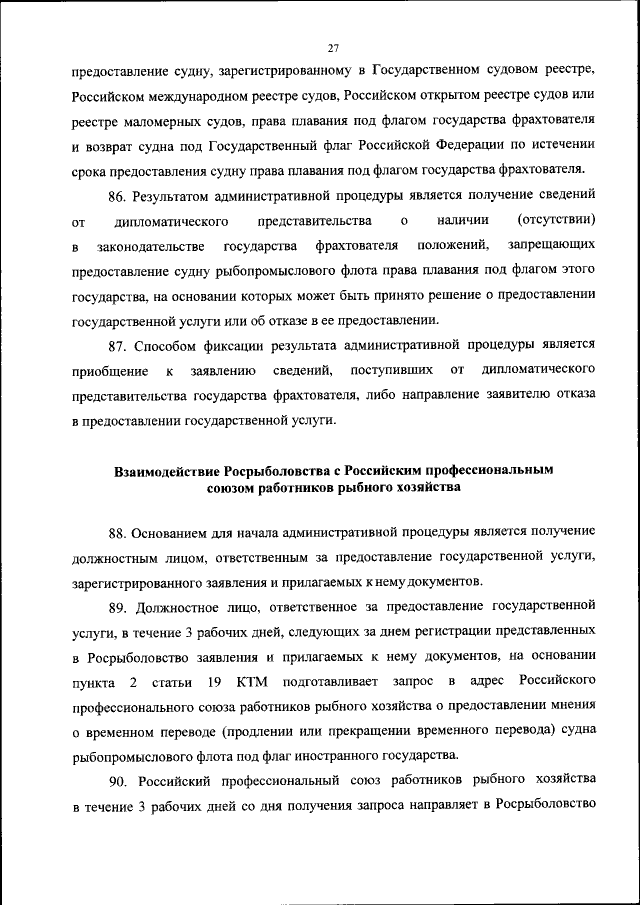 27

предоставление судну, зарегистрированному в Государственном судовом реестре, Российском международном реестре судов, Российском открытом реестре судов или реестре маломерных судов, права плавания под флагом государства фрахтователя и возврат судна под Государственный флаг Российской Федерации по истечении срока предоставления судну права плавания под флагом государства фрахтователя.

86. Результатом административной процедуры является получение сведений от дипломатического представительства о наличии (отсутствии) в законодательстве государства фрахтователя положений, запрещающих предоставление судну рыбопромыслового флота права плавания под флагом этого государства, на основании которых может быть принято решение о предоставлении государственной услуги или об отказе в ее предоставлении.

87. Способом фиксации результата административной процедуры является приобщение к заявлению сведений, поступивших от дипломатического представительства государства фрахтователя, либо направление заявителю отказа в предоставлении государственной услуги.

Взаимодействие Росрыболовства с Российским профессиональным союзом работников рыбного хозяйства

88. Основанием для начала административной процедуры является получение должностным лицом, ответственным за предоставление государственной услуги, зарегистрированного заявления и прилагаемых к нему документов.

89. Должностное лицо, ответственное за предоставление государственной услуги, в течение 3 рабочих дней, следующих за днем регистрации представленных в Росрыболовство заявления и прилагаемых к нему документов, на основании пункта 2 статьи 19 КТМ подготавливает запрос в адрес Российского профессионального союза работников рыбного хозяйства о предоставлении мнения о временном переводе (продлении или прекращении временного перевода) судна рыбопромыслового флота под флаг иностранного государства.

90. Российский профессиональный союз работников рыбного хозяйства в течение 3 рабочих дней со дня получения запроса направляет в Росрыболовство